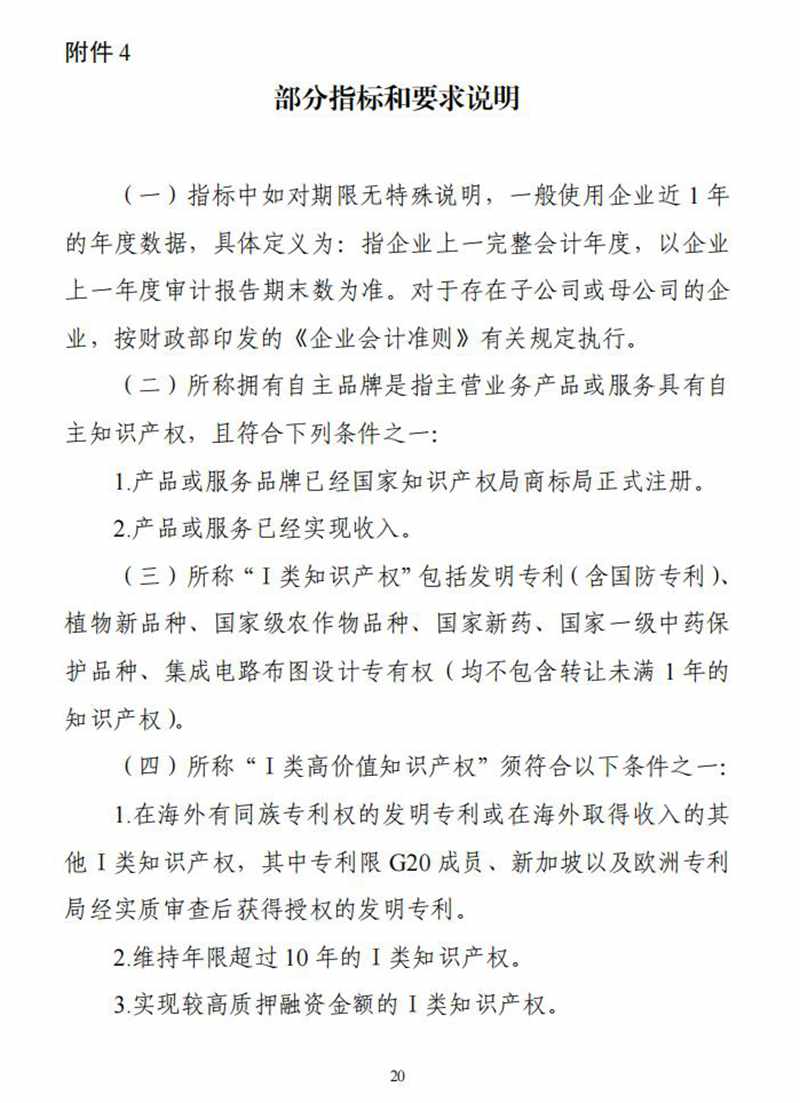 附件 4

部分指标和要求说明

（一）指标中如对期限无特殊说明，一般使用企业近 1 年的年度数据，具体定义为：指企业上一完整会计年度，以企业上一年度审计报告期末数为准。对于存在子公司或母公司的企业，按财政部印发的《企业会计准则》有关规定执行。

（二）所称拥有自主品牌是指主营业务产品或服务具有自主知识产权，且符合下列条件之一：

1.产品或服务品牌已经国家知识产权局商标局正式注册。

2.产品或服务已经实现收入。

（三）所称“I 类知识产权”包括发明专利（含国防专利）、植物新品种、国家级农作物品种、国家新药、国家一级中药保护品种、集成电路布图设计专有权（均不包含转让未满 1 年的知识产权）。

（四）所称“I 类高价值知识产权”须符合以下条件之一：

1.在海外有同族专利权的发明专利或在海外取得收入的其他 I 类知识产权，其中专利限 G20 成员、新加坡以及欧洲专利局经实质审查后获得授权的发明专利。

2.维持年限超过 10 年的 I 类知识产权。

3.实现较高质押融资金额的 I 类知识产权。

20